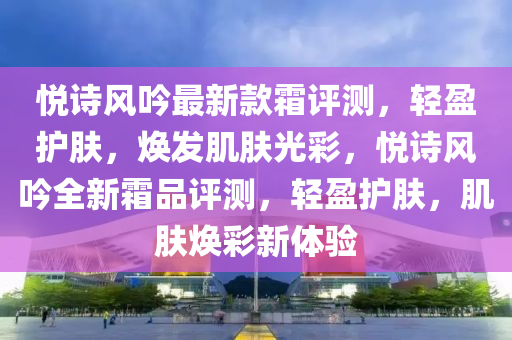 悦诗风吟最新款霜评测，轻盈护肤，焕发肌肤光彩，悦诗风吟全新霜品评测，轻盈护肤，肌肤焕彩新体验